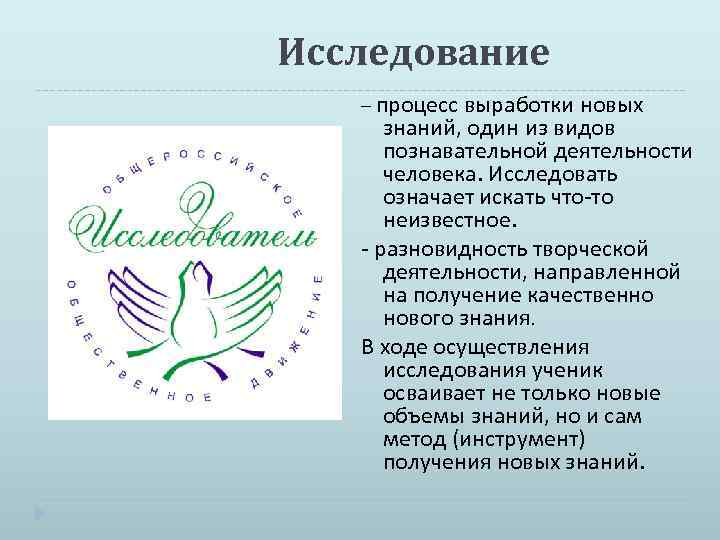 Исследование

ОБЩЕРОССИЙСКОЕ
Исследователь
ОБЩЕСТВЕННОЕ ДВИЖЕНИЕ

– процесс выработки новых знаний, один из видов познавательной деятельности человека. Исследовать означает искать что-то неизвестное.

- разновидность творческой деятельности, направленной на получение качественно нового знания.

В ходе осуществления исследования ученик осваивает не только новые объемы знаний, но и сам метод (инструмент) получения новых знаний.